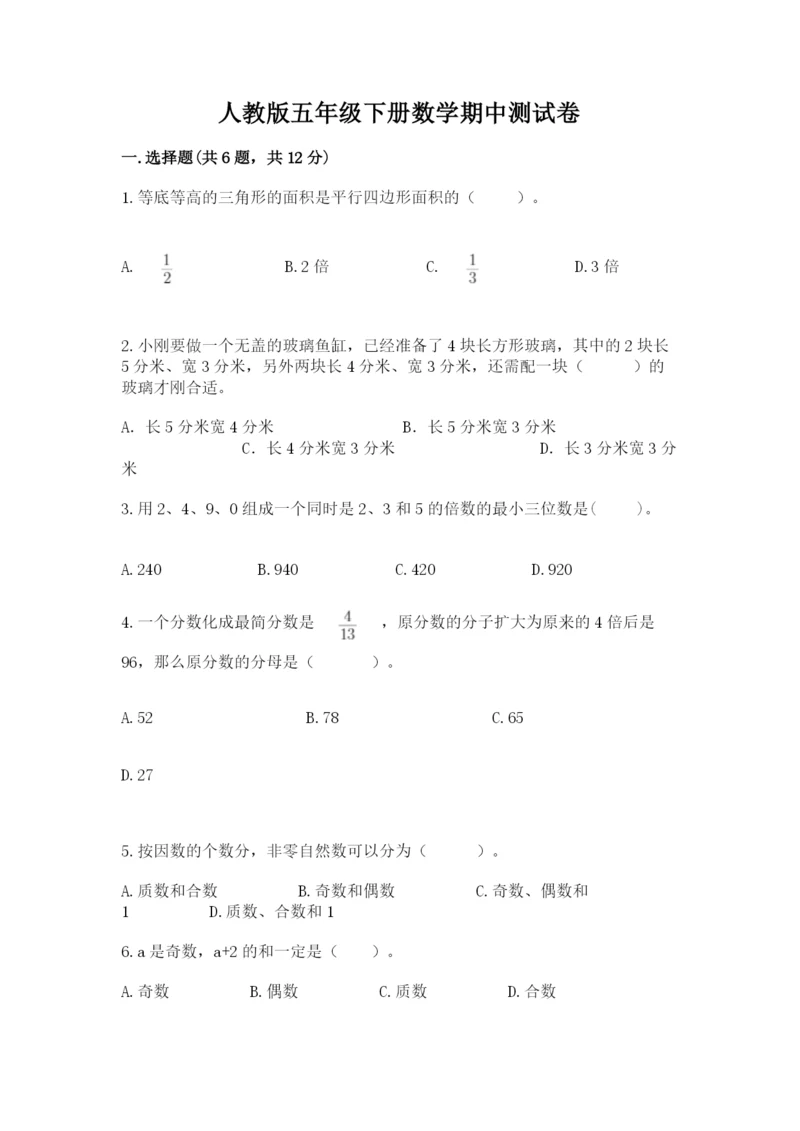 人教版五年级下册数学期中测试卷

一.选择题(共6题，共12分)

1.等底等高的三角形的面积是平行四边形面积的（　　）。

A. $\frac{1}{2}$　　B.2倍　　C. $\frac{1}{3}$　　D.3倍

2.小刚要做一个无盖的玻璃鱼缸，已经准备了4块长方形玻璃，其中的2块长5分米、宽3分米，另外两块长4分米、宽3分米，还需配一块（　　）的玻璃才刚合适。

A. 长5分米宽4分米　　B. 长5分米宽3分米　　C. 长4分米宽3分米　　D. 长3分米宽3分米

3.用2、4、9、0组成一个同时是2、3和5的倍数的最小三位数是(　　)。

A.240　　B.940　　C.420　　D.920

4.一个分数化成最简分数是 $\frac{4}{13}$ ，原分数的分子扩大为原来的4倍后是96，那么原分数的分母是（　　）。

A.52　　B.78　　C.65

D.27

5.按因数的个数分，非零自然数可以分为（　　）。

A.质数和合数　　B.奇数和偶数　　C.奇数、偶数和1　　D.质数、合数和1

6.a是奇数，a+2的和一定是（　　）。

A.奇数　　B.偶数　　C.质数　　D.合数